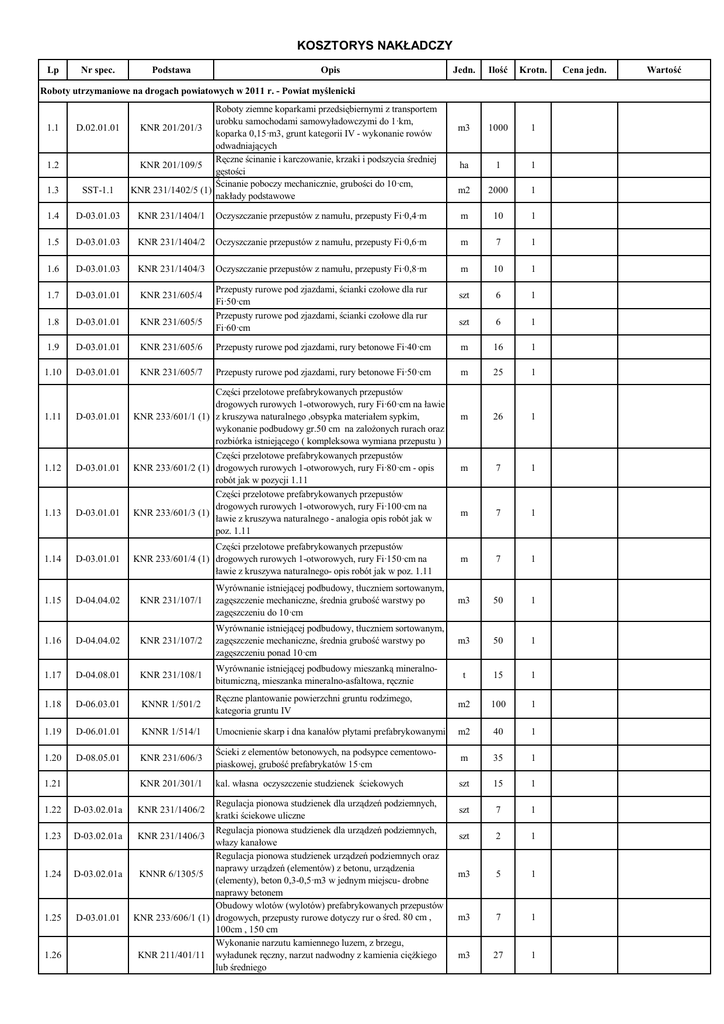 KOSZTORYS NAKŁADCZY

| Lp | Nr spec. | Podstawa | Opis | Jedn. | Ilość | Krotn. | Cena jedn. | Wartość |
|---|---|---|---|---|---|---|---|---|
| Roboty utrzymaniowe na drogach powiatowych w 2011 r. - Powiat myślenicki | | | | | | | | |
| 1.1 | D.02.01.01 | KNR 201/201/3 | Roboty ziemne koparkami przedsiębiernymi z transportem urobku samochodami samowyładowczymi do 1·km, koparka 0,15·m3, grunt kategorii IV - wykonanie rowów odwadniających | m3 | 1000 | 1 | | |
| 1.2 | | KNR 201/109/5 | Ręczne ścinanie i karczowanie, krzaki i podszycia średniej gęstości | ha | 1 | 1 | | |
| 1.3 | SST-1.1 | KNR 231/1402/5 (1) | Ścinanie poboczy mechanicznie, grubości do 10·cm, nakłady podstawowe | m2 | 2000 | 1 | | |
| 1.4 | D-03.01.03 | KNR 231/1404/1 | Oczyszczanie przepustów z namułu, przepusty Fi·0,4·m | m | 10 | 1 | | |
| 1.5 | D-03.01.03 | KNR 231/1404/2 | Oczyszczanie przepustów z namułu, przepusty Fi·0,6·m | m | 7 | 1 | | |
| 1.6 | D-03.01.03 | KNR 231/1404/3 | Oczyszczanie przepustów z namułu, przepusty Fi·0,8·m | m | 10 | 1 | | |
| 1.7 | D-03.01.01 | KNR 231/605/4 | Przepusty rurowe pod zjazdami, ścianki czołowe dla rur Fi·50·cm | szt | 6 | 1 | | |
| 1.8 | D-03.01.01 | KNR 231/605/5 | Przepusty rurowe pod zjazdami, ścianki czołowe dla rur Fi·60·cm | szt | 6 | 1 | | |
| 1.9 | D-03.01.01 | KNR 231/605/6 | Przepusty rurowe pod zjazdami, rury betonowe Fi·40·cm | m | 16 | 1 | | |
| 1.10 | D-03.01.01 | KNR 231/605/7 | Przepusty rurowe pod zjazdami, rury betonowe Fi·50·cm | m | 25 | 1 | | |
| 1.11 | D-03.01.01 | KNR 233/601/1 (1) | Części przelotowe prefabrykowanych przepustów drogowych rurowych 1-otworowych, rury Fi·60·cm na ławie z kruszywa naturalnego ,obsypka materiałem sypkim, wykonanie podbudowy gr.50 cm na założonych rurach oraz rozbiórka istniejącego ( kompleksowa wymiana przepustu ) | m | 26 | 1 | | |
| 1.12 | D-03.01.01 | KNR 233/601/2 (1) | Części przelotowe prefabrykowanych przepustów drogowych rurowych 1-otworowych, rury Fi·80·cm - opis robót jak w pozycji 1.11 | m | 7 | 1 | | |
| 1.13 | D-03.01.01 | KNR 233/601/3 (1) | Części przelotowe prefabrykowanych przepustów drogowych rurowych 1-otworowych, rury Fi·100·cm na ławie z kruszywa naturalnego - analogia opis robót jak w poz. 1.11 | m | 7 | 1 | | |
| 1.14 | D-03.01.01 | KNR 233/601/4 (1) | Części przelotowe prefabrykowanych przepustów drogowych rurowych 1-otworowych, rury Fi·150·cm na ławie z kruszywa naturalnego- opis robót jak w poz. 1.11 | m | 7 | 1 | | |
| 1.15 | D-04.04.02 | KNR 231/107/1 | Wyrównanie istniejącej podbudowy, tłuczniem sortowanym, zagęszczenie mechaniczne, średnia grubość warstwy po zagęszczeniu do 10·cm | m3 | 50 | 1 | | |
| 1.16 | D-04.04.02 | KNR 231/107/2 | Wyrównanie istniejącej podbudowy, tłuczniem sortowanym, zagęszczenie mechaniczne, średnia grubość warstwy po zagęszczeniu ponad 10·cm | m3 | 50 | 1 | | |
| 1.17 | D-04.08.01 | KNR 231/108/1 | Wyrównanie istniejącej podbudowy mieszanką mineralno-bitumiczną, mieszanka mineralno-asfaltowa, ręcznie | t | 15 | 1 | | |
| 1.18 | D-06.03.01 | KNNR 1/501/2 | Ręczne plantowanie powierzchni gruntu rodzimego, kategoria gruntu IV | m2 | 100 | 1 | | |
| 1.19 | D-06.01.01 | KNNR 1/514/1 | Umocnienie skarp i dna kanałów płytami prefabrykowanymi | m2 | 40 | 1 | | |
| 1.20 | D-08.05.01 | KNR 231/606/3 | Ścieki z elementów betonowych, na podsypce cementowo-piaskowej, grubość prefabrykatów 15·cm | m | 35 | 1 | | |
| 1.21 | | KNR 201/301/1 | kal. własna oczyszczenie studzienek ściekowych | szt | 15 | 1 | | |
| 1.22 | D-03.02.01a | KNR 231/1406/2 | Regulacja pionowa studzienek dla urządzeń podziemnych, kratki ściekowe uliczne | szt | 7 | 1 | | |
| 1.23 | D-03.02.01a | KNR 231/1406/3 | Regulacja pionowa studzienek dla urządzeń podziemnych, włazy kanałowe | szt | 2 | 1 | | |
| 1.24 | D-03.02.01a | KNNR 6/1305/5 | Regulacja pionowa studzienek urządzeń podziemnych oraz naprawy urządzeń (elementów) z betonu, urządzenia (elementy), beton 0,3-0,5·m3 w jednym miejscu- drobne naprawy betonem | m3 | 5 | 1 | | |
| 1.25 | D-03.01.01 | KNR 233/606/1 (1) | Obudowy wlotów (wylotów) prefabrykowanych przepustów drogowych, przepusty rurowe dotyczy rur o śred. 80 cm , 100cm , 150 cm | m3 | 7 | 1 | | |
| 1.26 | | KNR 211/401/11 | Wykonanie narzutu kamiennego luzem, z brzegu, wyładunek ręczny, narzut nadwodny z kamienia ciężkiego lub średniego | m3 | 27 | 1 | | |